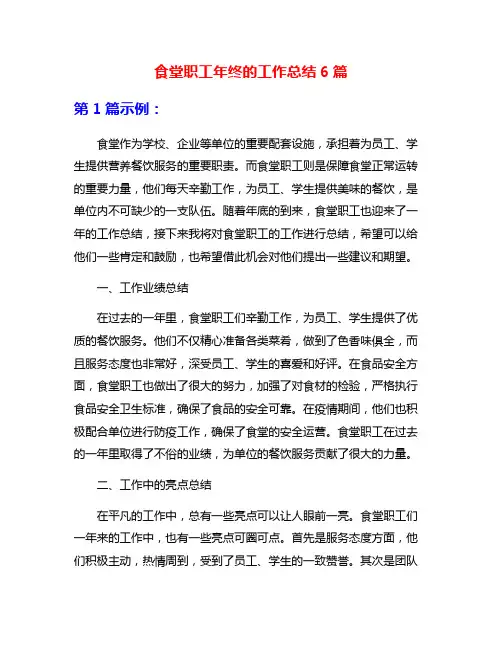 食堂职工年终的工作总结 6 篇

第 1 篇示例：

食堂作为学校、企业等单位的重要配套设施，承担着为员工、学生提供营养餐饮服务的重要职责。而食堂职工则是保障食堂正常运转的重要力量，他们每天辛勤工作，为员工、学生提供美味的餐饮，是单位内不可缺少的一支队伍。随着年底的到来，食堂职工也迎来了一年的工作总结，接下来我将对食堂职工的工作进行总结，希望可以给他们一些肯定和鼓励，也希望借此机会对他们提出一些建议和期望。

一、工作业绩总结

在过去的一年里，食堂职工们辛勤工作，为员工、学生提供了优质的餐饮服务。他们不仅精心准备各类菜肴，做到了色香味俱全，而且服务态度也非常好，深受员工、学生的喜爱和好评。在食品安全方面，食堂职工也做出了很大的努力，加强了对食材的检验，严格执行食品安全卫生标准，确保了食品的安全可靠。在疫情期间，他们也积极配合单位进行防疫工作，确保了食堂的安全运营。食堂职工在过去的一年里取得了不俗的业绩，为单位的餐饮服务贡献了很大的力量。

二、工作中的亮点总结

在平凡的工作中，总有一些亮点可以让人眼前一亮。食堂职工们一年来的工作中，也有一些亮点可圈可点。首先是服务态度方面，他们积极主动，热情周到，受到了员工、学生的一致赞誉。其次是团队